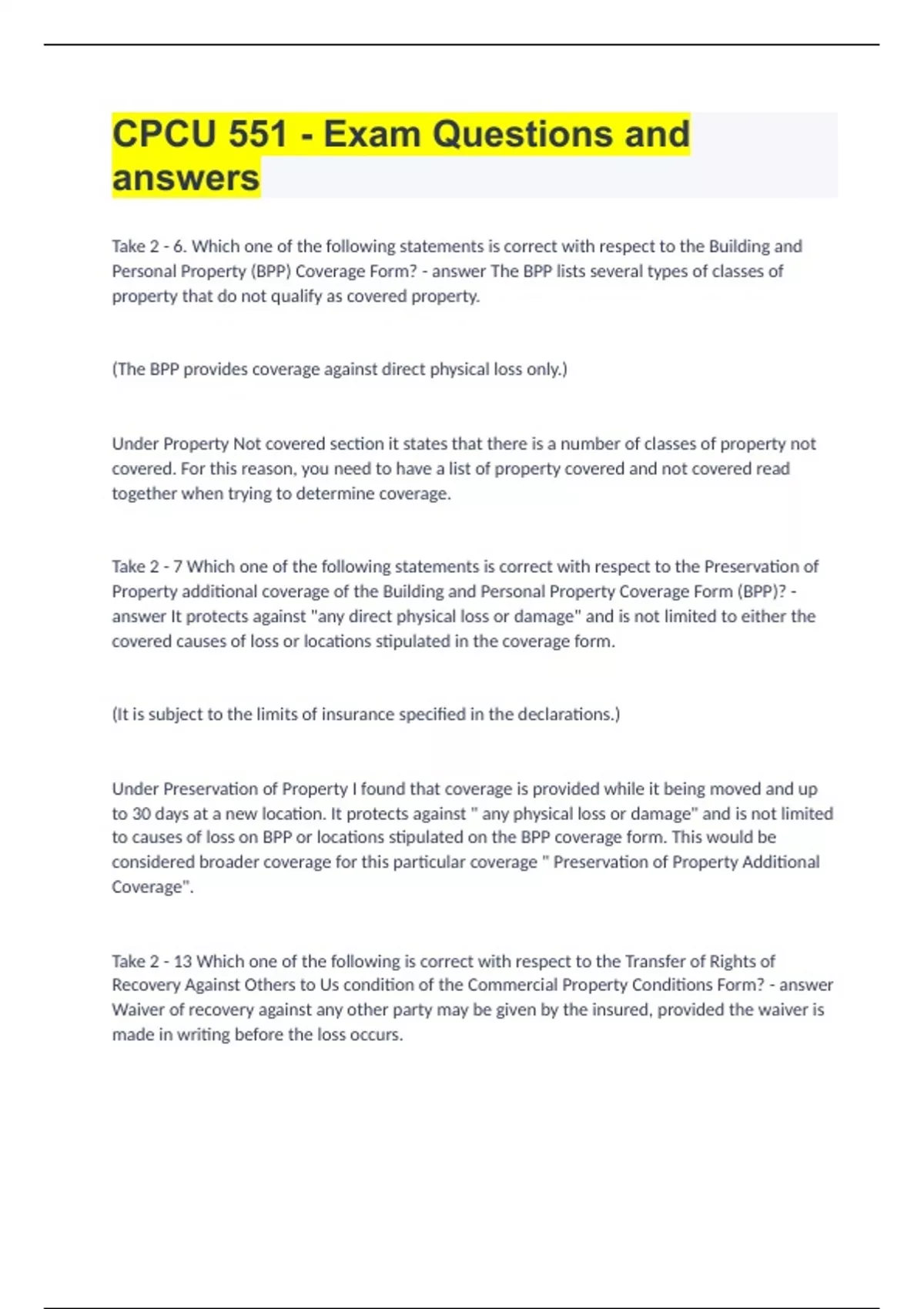 CPCU 551 - Exam Questions and answers

Take 2 - 6. Which one of the following statements is correct with respect to the Building and Personal Property (BPP) Coverage Form? - answer The BPP lists several types of classes of property that do not qualify as covered property.

(The BPP provides coverage against direct physical loss only.)

Under Property Not covered section it states that there is a number of classes of property not covered. For this reason, you need to have a list of property covered and not covered read together when trying to determine coverage.

Take 2 - 7 Which one of the following statements is correct with respect to the Preservation of Property additional coverage of the Building and Personal Property Coverage Form (BPP)? - answer It protects against "any direct physical loss or damage" and is not limited to either the covered causes of loss or locations stipulated in the coverage form.

(It is subject to the limits of insurance specified in the declarations.)

Under Preservation of Property I found that coverage is provided while it being moved and up to 30 days at a new location. It protects against " any physical loss or damage" and is not limited to causes of loss on BPP or locations stipulated on the BPP coverage form. This would be considered broader coverage for this particular coverage " Preservation of Property Additional Coverage".

Take 2 - 13 Which one of the following is correct with respect to the Transfer of Rights of Recovery Against Others to Us condition of the Commercial Property Conditions Form? - answer Waiver of recovery against any other party may be given by the insured, provided the waiver is made in writing before the loss occurs.